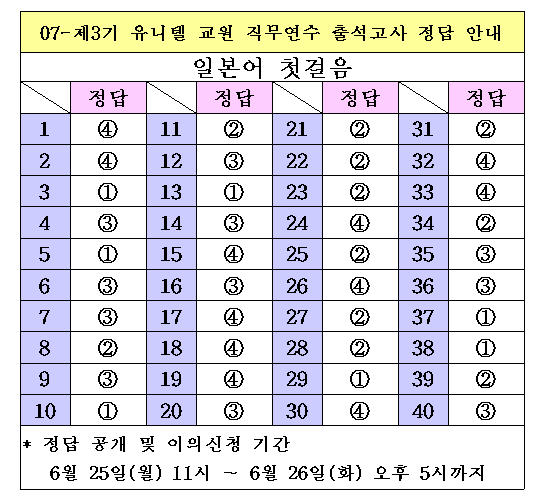 07-제3기 유니텔 교원 직무연수 출석고사 정답 안내

일본어 첫걸음

| | 정답 | | 정답 | | 정답 | | 정답 |
|---|---|---|---|---|---|---|---|
| 1 | ④ | 11 | ② | 21 | ② | 31 | ② |
| 2 | ④ | 12 | ③ | 22 | ② | 32 | ④ |
| 3 | ① | 13 | ① | 23 | ② | 33 | ④ |
| 4 | ③ | 14 | ③ | 24 | ④ | 34 | ② |
| 5 | ① | 15 | ④ | 25 | ② | 35 | ③ |
| 6 | ③ | 16 | ③ | 26 | ④ | 36 | ③ |
| 7 | ③ | 17 | ④ | 27 | ② | 37 | ① |
| 8 | ② | 18 | ④ | 28 | ② | 38 | ① |
| 9 | ③ | 19 | ④ | 29 | ① | 39 | ② |
| 10 | ① | 20 | ③ | 30 | ④ | 40 | ③ |

* 정답 공개 및 이의신청 기간
6월 25일(월) 11시 ~ 6월 26일(화) 오후 5시까지